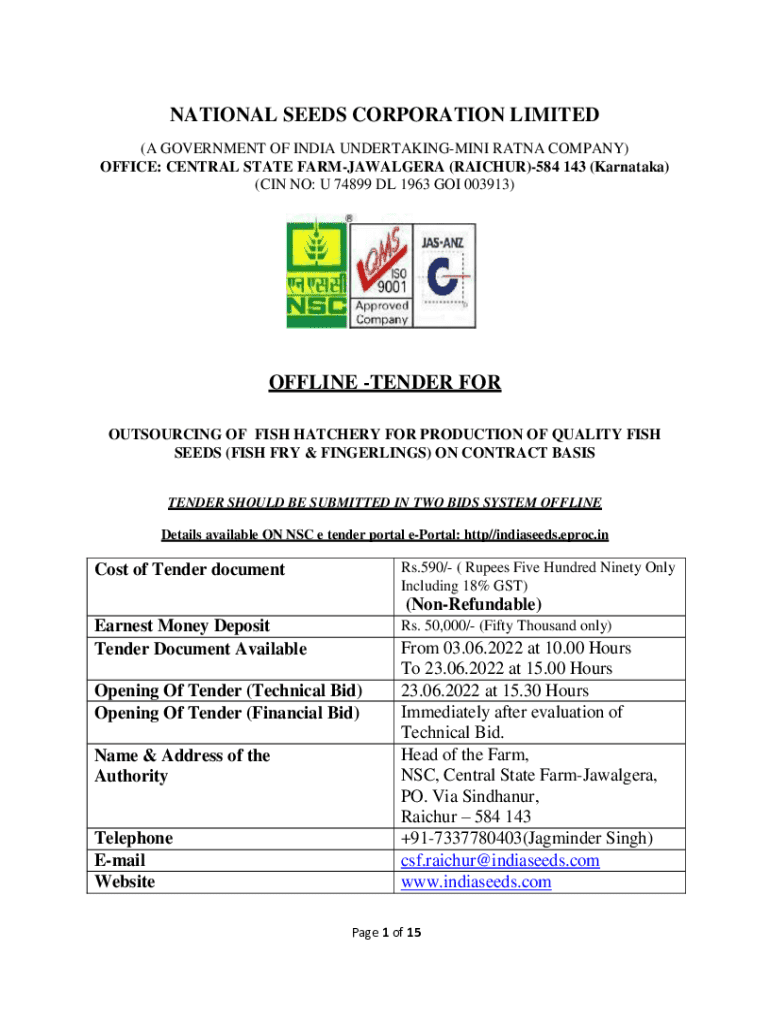 NATIONAL SEEDS CORPORATION LIMITED

(A GOVERNMENT OF INDIA UNDERTAKING-MINI RATNA COMPANY)
OFFICE: CENTRAL STATE FARM-JAWALGERA (RAICHUR)-584 143 (Karnataka)
(CIN NO: U 74899 DL 1963 GOI 003913)

एन एस सी
NSC

QMS
ISO
9001
Approved
Company

JAS-ANZ

OFFLINE -TENDER FOR

OUTSOURCING OF FISH HATCHERY FOR PRODUCTION OF QUALITY FISH SEEDS (FISH FRY & FINGERLINGS) ON CONTRACT BASIS

TENDER SHOULD BE SUBMITTED IN TWO BIDS SYSTEM OFFLINE

Details available ON NSC e tender portal e-Portal: http//indiaseeds.eproc.in

| Cost of Tender document | Rs.590/- ( Rupees Five Hundred Ninety Only Including 18% GST) (Non-Refundable) |
|---|---|
| Earnest Money Deposit | Rs. 50,000/- (Fifty Thousand only) |
| Tender Document Available | From 03.06.2022 at 10.00 Hours To 23.06.2022 at 15.00 Hours |
| Opening Of Tender (Technical Bid) | 23.06.2022 at 15.30 Hours |
| Opening Of Tender (Financial Bid) | Immediately after evaluation of Technical Bid. |
| Name & Address of the Authority | Head of the Farm, NSC, Central State Farm-Jawalgera, PO. Via Sindhanur, Raichur – 584 143 |
| Telephone | +91-7337780403(Jagminder Singh) |
| E-mail | csf.raichur@indiaseeds.com |
| Website | www.indiaseeds.com |

Page 1 of 15